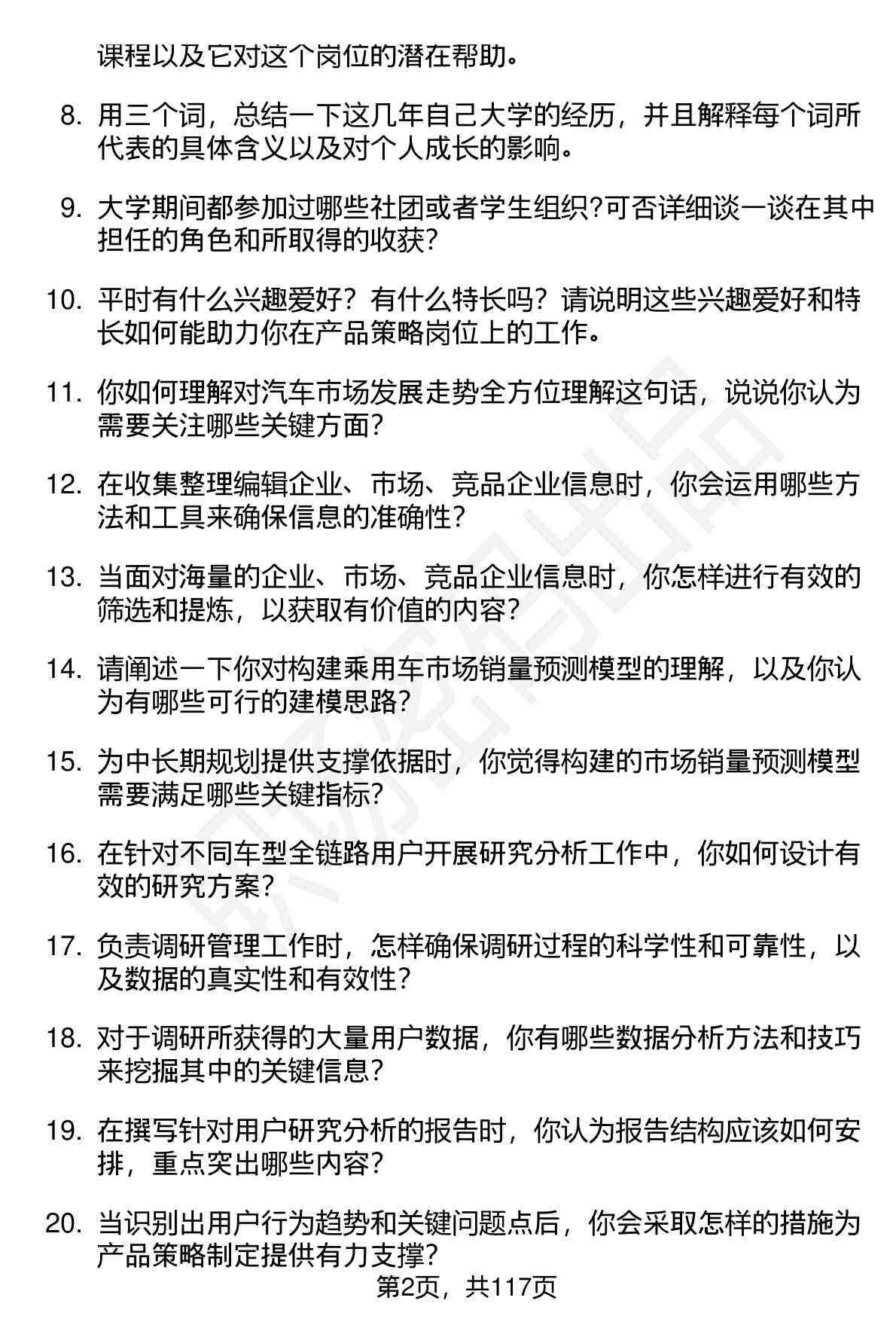 课程以及它对这个岗位的潜在帮助。

8. 用三个词，总结一下这几年自己大学的经历，并且解释每个词所代表的具体含义以及对个人成长的影响。

9. 大学期间都参加过哪些社团或者学生组织?可否详细谈一谈在其中担任的角色和所取得的收获?

10. 平时有什么兴趣爱好？有什么特长吗？请说明这些兴趣爱好和特长如何能助力你在产品策略岗位上的工作。

11. 你如何理解对汽车市场发展走势全方位理解这句话，说说你认为需要关注哪些关键方面?

12. 在收集整理编辑企业、市场、竞品企业信息时，你会运用哪些方法和工具来确保信息的准确性?

13. 当面对海量的企业、市场、竞品企业信息时，你怎样进行有效的筛选和提炼，以获取有价值的内容?

14. 请阐述一下你对构建乘用车市场销量预测模型的理解，以及你认为有哪些可行的建模思路?

15. 为中长期规划提供支撑依据时，你觉得构建的市场销量预测模型需要满足哪些关键指标?

16. 在针对不同车型全链路用户开展研究分析工作中，你如何设计有效的研究方案?

17. 负责调研管理工作时，怎样确保调研过程的科学性和可靠性，以及数据的真实性和有效性?

18. 对于调研所获得的大量用户数据，你有哪些数据分析方法和技巧来挖掘其中的关键信息?

19. 在撰写针对用户研究分析的报告时，你认为报告结构应该如何安排，重点突出哪些内容?

20. 当识别出用户行为趋势和关键问题点后，你会采取怎样的措施为产品策略制定提供有力支撑?

第2页，共117页